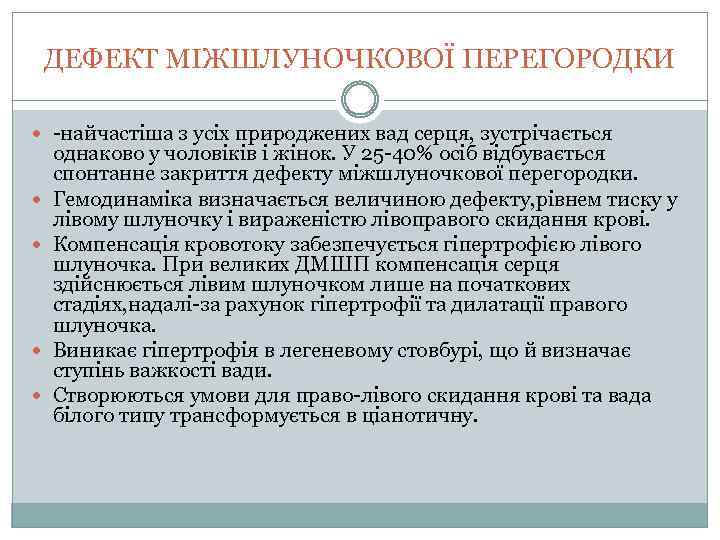 ДЕФЕКТ МІЖШЛУНОЧКОВОЇ ПЕРЕГОРОДКИ

-найчастіша з усіх природжених вад серця, зустрічається однаково у чоловіків і жінок. У 25-40% осіб відбувається спонтанне закриття дефекту міжшлуночкової перегородки.

Гемодинаміка визначається величиною дефекту,рівнем тиску у лівому шлуночку і вираженістю лівоправого скидання крові.

Компенсація кровотоку забезпечується гіпертрофією лівого шлуночка. При великих ДМШП компенсація серця здійснюється лівим шлуночком лише на початкових стадіях,надалі-за рахунок гіпертрофії та дилатації правого шлуночка.

Виникає гіпертрофія в легеневому стовбурі, що й визначає ступінь важкості вади.

Створюються умови для право-лівого скидання крові та вада білого типу трансформується в ціанотичну.